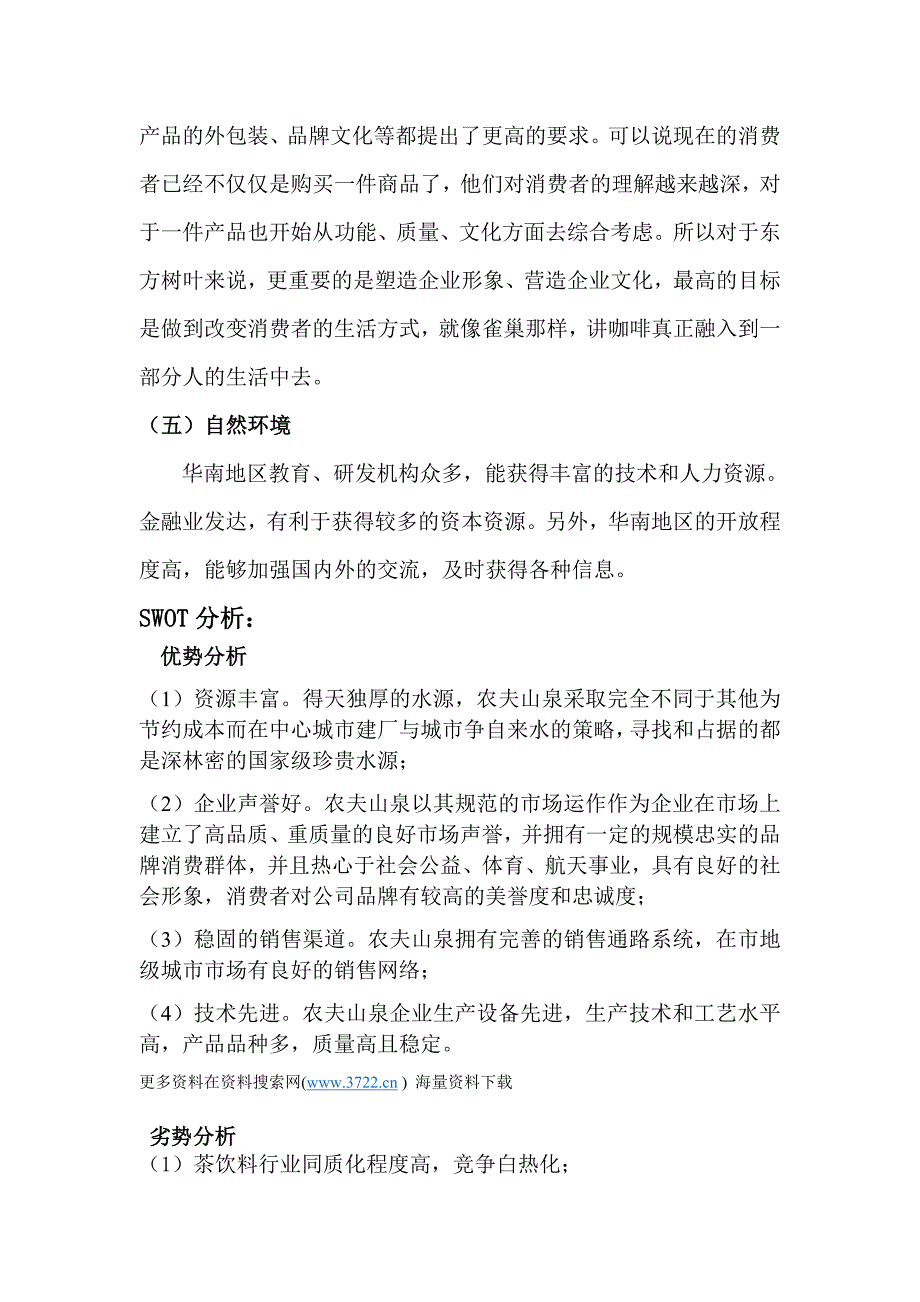 产品的外包装、品牌文化等都提出了更高的要求。可以说现在的消费者已经不仅仅是购买一件商品了，他们对消费者的理解越来越深，对于一件产品也开始从功能、质量、文化方面去综合考虑。所以对于东方树叶来说，更重要的是塑造企业形象、营造企业文化，最高的目标是做到改变消费者的生活方式，就像雀巢那样，讲咖啡真正融入到一部分人的生活中去。

（五）自然环境

华南地区教育、研发机构众多，能获得丰富的技术和人力资源。金融业发达，有利于获得较多的资本资源。另外，华南地区的开放程度高，能够加强国内外的交流，及时获得各种信息。

SWOT 分析：

优势分析

（1）资源丰富。得天独厚的水源，农夫山泉采取完全不同于其他为节约成本而在中心城市建厂与城市争自来水的策略，寻找和占据的都是深林密的国家级珍贵水源；

（2）企业声誉好。农夫山泉以其规范的市场运作作为企业在市场上建立了高品质、重质量的良好市场声誉，并拥有一定的规模忠实的品牌消费群体，并且热心于社会公益、体育、航天事业，具有良好的社会形象，消费者对公司品牌有较高的美誉度和忠诚度；

（3）稳固的销售渠道。农夫山泉拥有完善的销售通路系统，在市地级城市市场有良好的销售网络；

（4）技术先进。农夫山泉企业生产设备先进，生产技术和工艺水平高，产品品种多，质量高且稳定。

更多资料在资料搜索网(www.3722.cn ) 海量资料下载

劣势分析

（1）茶饮料行业同质化程度高，竞争白热化；